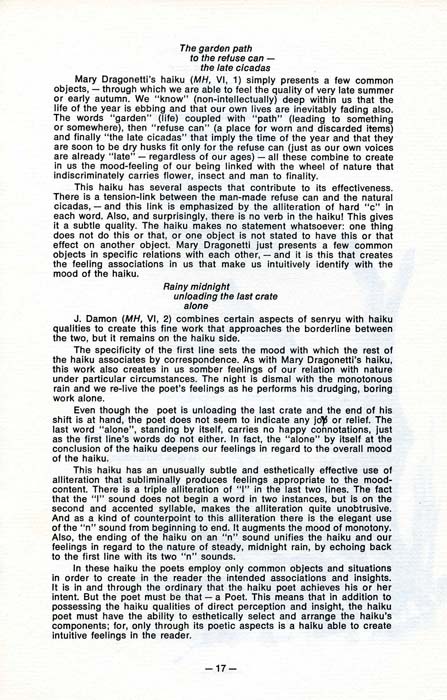 The garden path
to the refuse can —
the late cicadas

Mary Dragonetti's haiku (MH, VI, 1) simply presents a few common objects, — through which we are able to feel the quality of very late summer or early autumn. We "know" (non-intellectually) deep within us that the life of the year is ebbing and that our own lives are inevitably fading also. The words "garden" (life) coupled with "path" (leading to something or somewhere), then "refuse can" (a place for worn and discarded items) and finally "the late cicadas" that imply the time of the year and that they are soon to be dry husks fit only for the refuse can (just as our own voices are already "late" — regardless of our ages) — all these combine to create in us the mood-feeling of our being linked with the wheel of nature that indiscriminately carries flower, insect and man to finality.

This haiku has several aspects that contribute to its effectiveness. There is a tension-link between the man-made refuse can and the natural cicadas, — and this link is emphasized by the alliteration of hard "c" in each word. Also, and surprisingly, there is no verb in the haiku! This gives it a subtle quality. The haiku makes no statement whatsoever: one thing does not do this or that, or one object is not stated to have this or that effect on another object. Mary Dragonetti just presents a few common objects in specific relations with each other, — and it is this that creates the feeling associations in us that make us intuitively identify with the mood of the haiku.

Rainy midnight
unloading the last crate
alone

J. Damon (MH, VI, 2) combines certain aspects of senryu with haiku qualities to create this fine work that approaches the borderline between the two, but it remains on the haiku side.

The specificity of the first line sets the mood with which the rest of the haiku associates by correspondence. As with Mary Dragonetti's haiku, this work also creates in us somber feelings of our relation with nature under particular circumstances. The night is dismal with the monotonous rain and we re-live the poet's feelings as he performs his drudging, boring work alone.

Even though the poet is unloading the last crate and the end of his shift is at hand, the poet does not seem to indicate any joy or relief. The last word "alone", standing by itself, carries no happy connotations, just as the first line's words do not either. In fact, the "alone" by itself at the conclusion of the haiku deepens our feelings in regard to the overall mood of the haiku.

This haiku has an unusually subtle and esthetically effective use of alliteration that subliminally produces feelings appropriate to the mood-content. There is a triple alliteration of "l" in the last two lines. The fact that the "l" sound does not begin a word in two instances, but is on the second and accented syllable, makes the alliteration quite unobtrusive. And as a kind of counterpoint to this alliteration there is the elegant use of the "n" sound from beginning to end. It augments the mood of monotony. Also, the ending of the haiku on an "n" sound unifies the haiku and our feelings in regard to the nature of steady, midnight rain, by echoing back to the first line with its two "n" sounds.

In these haiku the poets employ only common objects and situations in order to create in the reader the intended associations and insights. It is in and through the ordinary that the haiku poet achieves his or her intent. But the poet must be that — a Poet. This means that in addition to possessing the haiku qualities of direct perception and insight, the haiku poet must have the ability to esthetically select and arrange the haiku's components; for, only through its poetic aspects is a haiku able to create intuitive feelings in the reader.

— 17 —